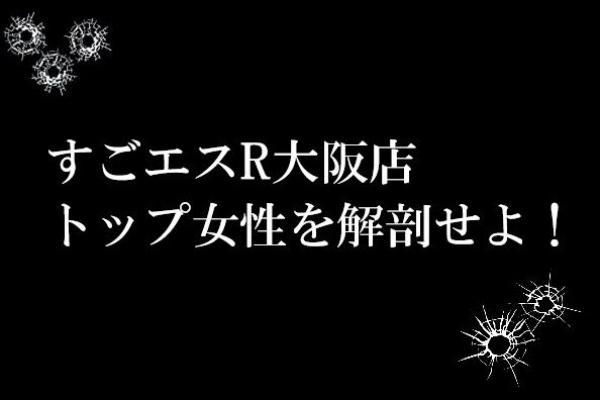 すごエスR大阪店
トップ女性を解剖せよ！